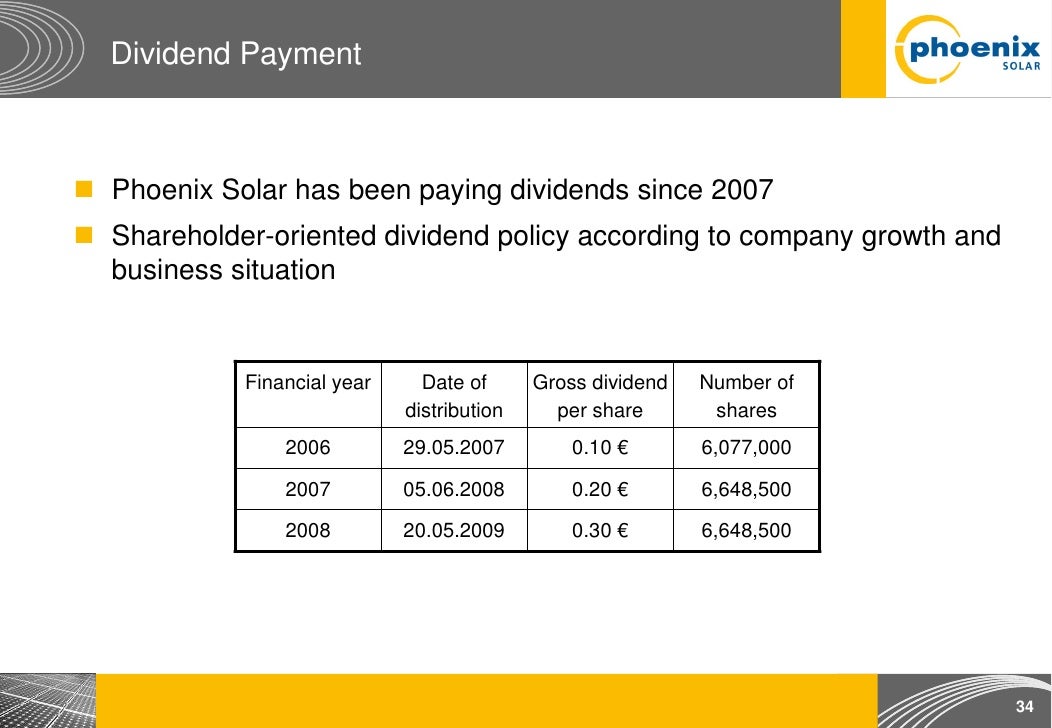 Dividend Payment

phoenix SOLAR

Phoenix Solar has been paying dividends since 2007

Shareholder-oriented dividend policy according to company growth and business situation

| Financial year | Date of distribution | Gross dividend per share | Number of shares |
|---|---|---|---|
| 2006 | 29.05.2007 | 0.10 € | 6,077,000 |
| 2007 | 05.06.2008 | 0.20 € | 6,648,500 |
| 2008 | 20.05.2009 | 0.30 € | 6,648,500 |

34